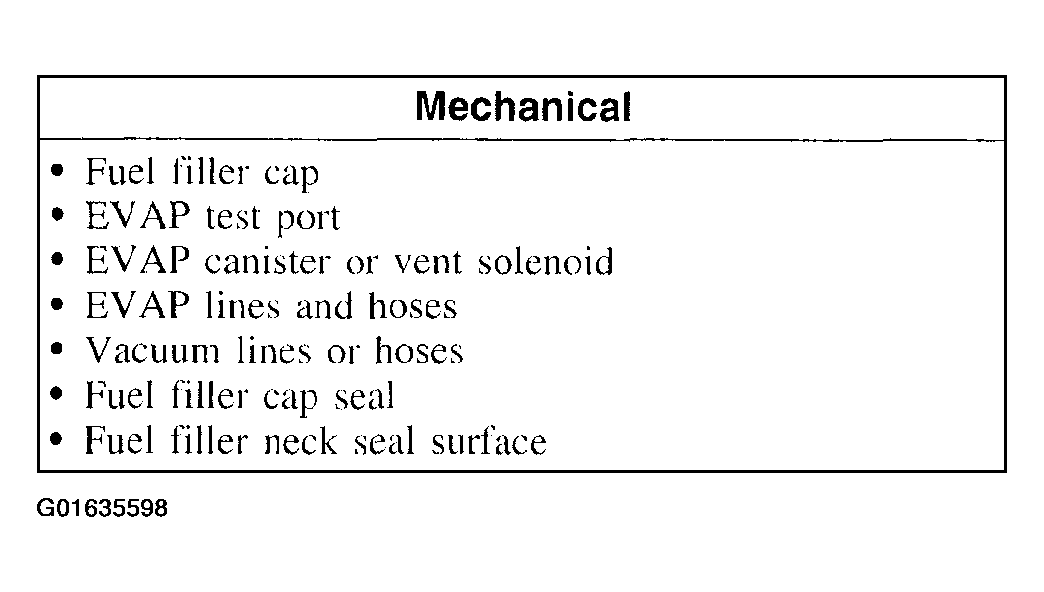 | Mechanical |
|---|
| • Fuel filler cap<br>• EVAP test port<br>• EVAP canister or vent solenoid<br>• EVAP lines and hoses<br>• Vacuum lines or hoses<br>• Fuel filler cap seal<br>• Fuel filler neck seal surface |

G01635598